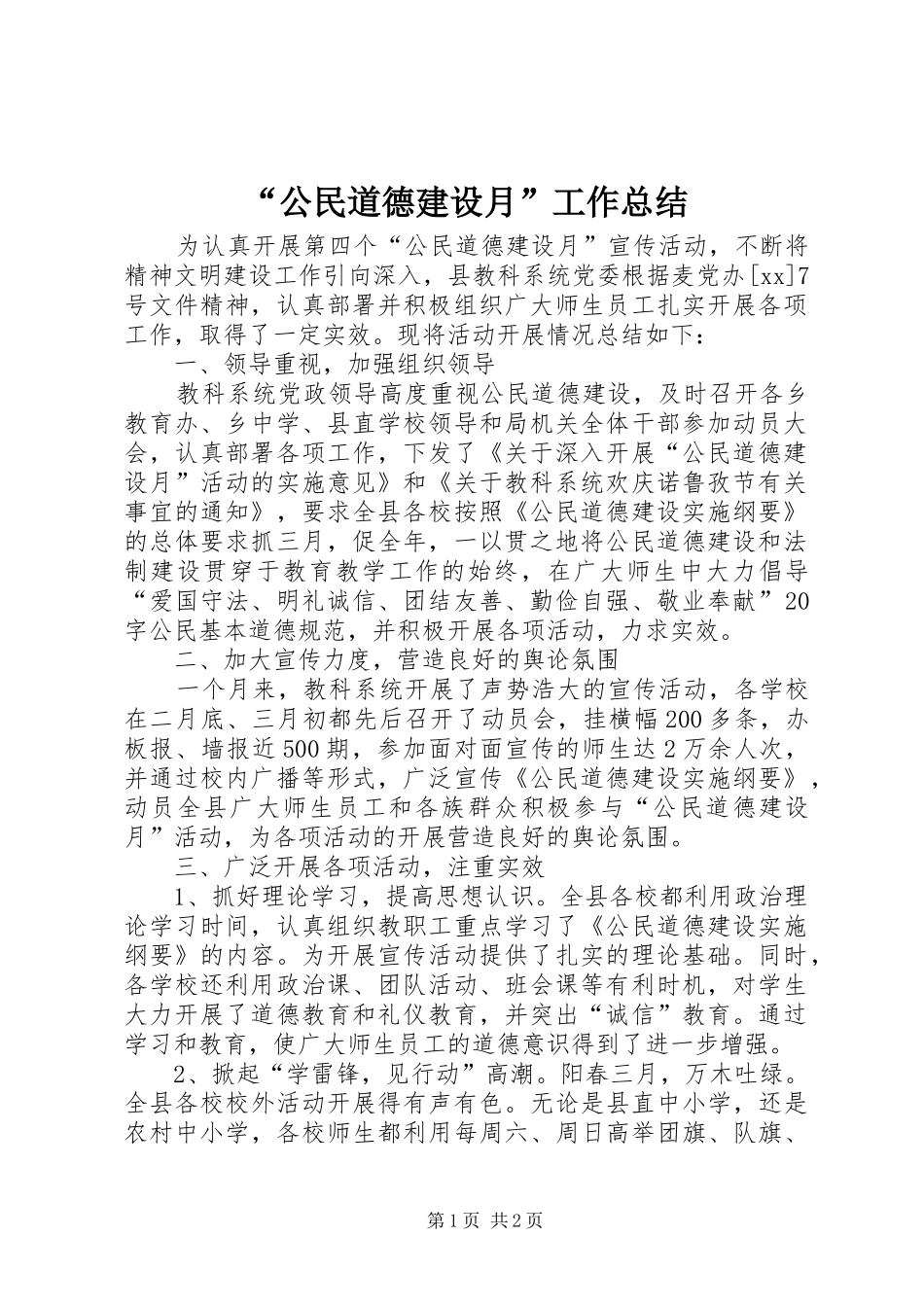 “公民道德建设月”工作总结

为认真开展第四个“公民道德建设月”宣传活动，不断将精神文明建设工作引向深入，县教科系统党委根据麦党办[xx]7号文件精神，认真部署并积极组织广大师生员工扎实开展各项工作，取得了一定实效。现将活动开展情况总结如下：

一、领导重视，加强组织领导

教科系统党政领导高度重视公民道德建设，及时召开各乡教育办、乡中学、县直学校领导和局机关全体干部参加动员大会，认真部署各项工作，下发了《关于深入开展“公民道德建设月”活动的实施意见》和《关于教科系统欢庆诺鲁孜节有关事宜的通知》，要求全县各校按照《公民道德建设实施纲要》的总体要求抓三月，促全年，一以贯之地将公民道德建设和法制建设贯穿于教育教学工作的始终，在广大师生中大力倡导“爱国守法、明礼诚信、团结友善、勤俭自强、敬业奉献”20字公民基本道德规范，并积极开展各项活动，力求实效。

二、加大宣传力度，营造良好的舆论氛围

一个月来，教科系统开展了声势浩大的宣传活动，各学校在二月底、三月初都先后召开了动员会，挂横幅200多条，办板报、墙报近500期，参加面对面宣传的师生达2万余人次，并通过校内广播等形式，广泛宣传《公民道德建设实施纲要》，动员全县广大师生员工和各族群众积极参与“公民道德建设月”活动，为各项活动的开展营造良好的舆论氛围。

三、广泛开展各项活动，注重实效

1、抓好理论学习，提高思想认识。全县各校都利用政治理论学习时间，认真组织教职工重点学习了《公民道德建设实施纲要》的内容。为开展宣传活动提供了扎实的理论基础。同时，各学校还利用政治课、团队活动、班会课等有利时机，对学生大力开展了道德教育和礼仪教育，并突出“诚信”教育。通过学习和教育，使广大师生员工的道德意识得到了进一步增强。

2、掀起“学雷锋，见行动”高潮。阳春三月，万木吐绿。全县各校校外活动开展得有声有色。无论是县直中小学，还是农村中小学，各校师生都利用每周六、周日高举团旗、队旗、

第1页 共2页